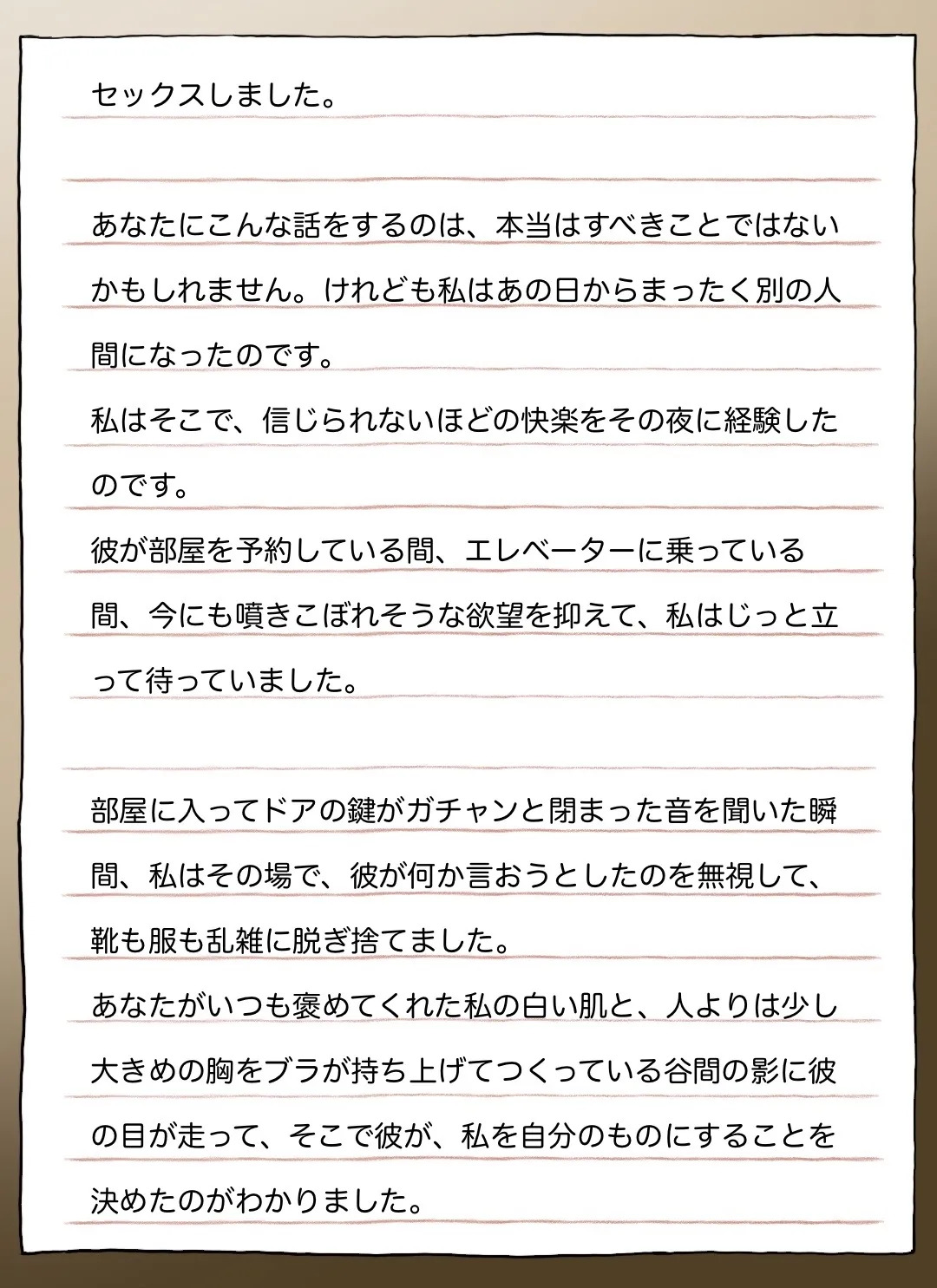 セックスしました。

あなたにこんな話をするのは、本当はすべきことではないかもしれません。けれども私はあの日からまったく別の人間になったのです。
私はそこで、信じられないほどの快楽をその夜に経験したのです。
彼が部屋を予約している間、エレベーターに乗っている間、今にも噴きこぼれそうな欲望を抑えて、私はじっと立って待っていました。

部屋に入ってドアの鍵がガチャンと閉まった音を聞いた瞬間、私はその場で、彼が何か言おうとしたのを無視して、靴も服も乱雑に脱ぎ捨てました。
あなたがいつも褒めてくれた私の白い肌と、人よりは少し大きめの胸をブラが持ち上げてつくっている谷間の影に彼の目が走って、そこで彼が、私を自分のものにすることを決めたのがわかりました。